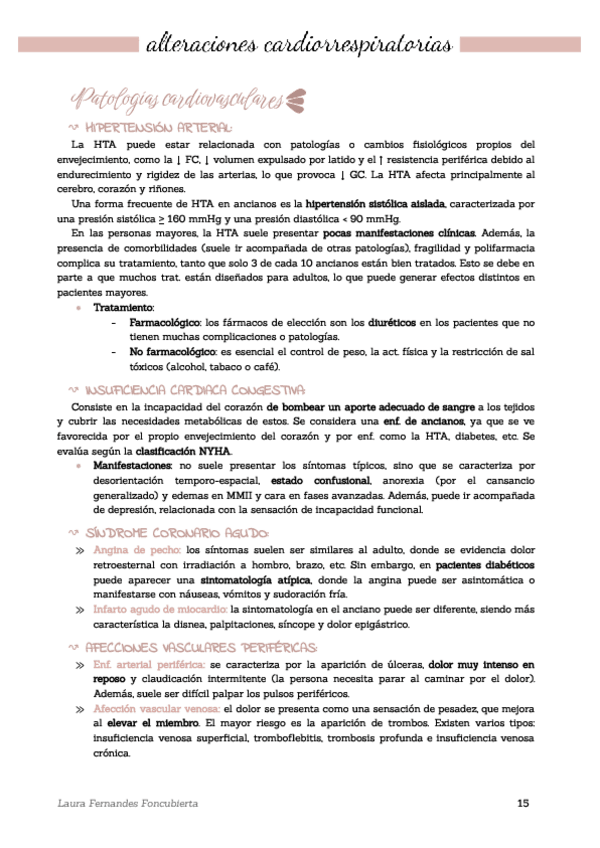 alteraciones cardiorrespiratorias

Patologías cardiovasculares

HIPERTENSIÓN ARTERIAL:

La HTA puede estar relacionada con patologías o cambios fisiológicos propios del envejecimiento, como la ↓ FC, ↓ volumen expulsado por latido y el ↑ resistencia periférica debido al endurecimiento y rigidez de las arterias, lo que provoca ↓ GC. La HTA afecta principalmente al cerebro, corazón y riñones.

Una forma frecuente de HTA en ancianos es la hipertensión sistólica aislada, caracterizada por una presión sistólica ≥ 160 mmHg y una presión diastólica < 90 mmHg.

En las personas mayores, la HTA suele presentar pocas manifestaciones clínicas. Además, la presencia de comorbilidades (suele ir acompañada de otras patologías), fragilidad y polifarmacia complica su tratamiento, tanto que solo 3 de cada 10 ancianos están bien tratados. Esto se debe en parte a que muchos trat. están diseñados para adultos, lo que puede generar efectos distintos en pacientes mayores.

• Tratamiento:
- Farmacológico: los fármacos de elección son los diuréticos en los pacientes que no tienen muchas complicaciones o patologías.
- No farmacológico: es esencial el control de peso, la act. física y la restricción de sal tóxicos (alcohol, tabaco o café).

INSUFICIENCIA CARDIACA CONGESTIVA:

Consiste en la incapacidad del corazón de bombear un aporte adecuado de sangre a los tejidos y cubrir las necesidades metabólicas de estos. Se considera una enf. de ancianos, ya que se ve favorecida por el propio envejecimiento del corazón y por enf. como la HTA, diabetes, etc. Se evalúa según la clasificación NYHA.

• Manifestaciones: no suele presentar los síntomas típicos, sino que se caracteriza por desorientación temporo-espacial, estado confusional, anorexia (por el cansancio generalizado) y edemas en MMII y cara en fases avanzadas. Además, puede ir acompañada de depresión, relacionada con la sensación de incapacidad funcional.

SÍNDROME CORONARIO AGUDO:

» Angina de pecho: los síntomas suelen ser similares al adulto, donde se evidencia dolor retroesternal con irradiación a hombro, brazo, etc. Sin embargo, en pacientes diabéticos puede aparecer una sintomatología atípica, donde la angina puede ser asintomática o manifestarse con náuseas, vómitos y sudoración fría.
» Infarto agudo de miocardio: la sintomatología en el anciano puede ser diferente, siendo más característica la disnea, palpitaciones, síncope y dolor epigástrico.

AFECCIONES VASCULARES PERIFÉRICAS:

» Enf. arterial periférica: se caracteriza por la aparición de úlceras, dolor muy intenso en reposo y claudicación intermitente (la persona necesita parar al caminar por el dolor). Además, suele ser difícil palpar los pulsos periféricos.
» Afección vascular venosa: el dolor se presenta como una sensación de pesadez, que mejora al elevar el miembro. El mayor riesgo es la aparición de trombos. Existen varios tipos: insuficiencia venosa superficial, tromboflebitis, trombosis profunda e insuficiencia venosa crónica.

Laura Fernandes Foncubierta 15